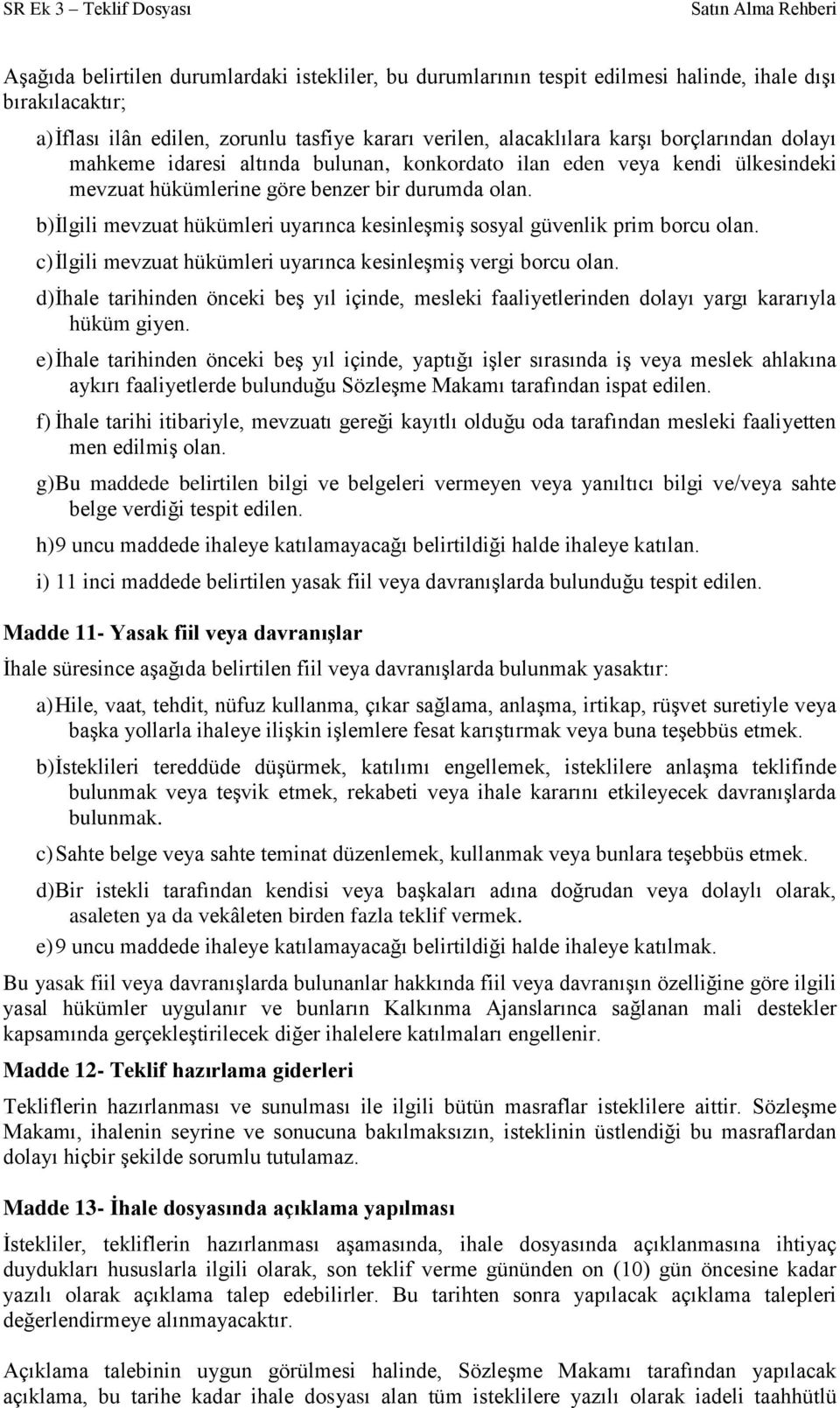 SR Ek 3 – Teklif Dosyası Satın Alma Rehberi

Aşağıda belirtilen durumlardaki istekliler, bu durumlarının tespit edilmesi halinde, ihale dışı bırakılacaktır;

a) İflası ilân edilen, zorunlu tasfiye kararı verilen, alacaklılara karşı borçlarından dolayı mahkeme idaresi altında bulunan, konkordato ilan eden veya kendi ülkesindeki mevzuat hükümlerine göre benzer bir durumda olan.

b) İlgili mevzuat hükümleri uyarınca kesinleşmiş sosyal güvenlik prim borcu olan.

c) İlgili mevzuat hükümleri uyarınca kesinleşmiş vergi borcu olan.

d) İhale tarihinden önceki beş yıl içinde, mesleki faaliyetlerinden dolayı yargı kararıyla hüküm giyen.

e) İhale tarihinden önceki beş yıl içinde, yaptığı işler sırasında iş veya meslek ahlakına aykırı faaliyetlerde bulunduğu Sözleşme Makamı tarafından ispat edilen.

f) İhale tarihi itibariyle, mevzuatı gereği kayıtlı olduğu oda tarafından mesleki faaliyetten men edilmiş olan.

g) Bu maddede belirtilen bilgi ve belgeleri vermeyen veya yanıltıcı bilgi ve/veya sahte belge verdiği tespit edilen.

h) 9 uncu maddede ihaleye katılamayacağı belirtildiği halde ihaleye katılan.

i) 11 inci maddede belirtilen yasak fiil veya davranışlarda bulunduğu tespit edilen.

Madde 11- Yasak fiil veya davranışlar

İhale süresince aşağıda belirtilen fiil veya davranışlarda bulunmak yasaktır:

a) Hile, vaat, tehdit, nüfuz kullanma, çıkar sağlama, anlaşma, irtikap, rüşvet suretiyle veya başka yollarla ihaleye ilişkin işlemlere fesat karıştırmak veya buna teşebbüs etmek.

b) İsteklileri tereddüde düşürmek, katılımı engellemek, isteklilere anlaşma teklifinde bulunmak veya teşvik etmek, rekabeti veya ihale kararını etkileyecek davranışlarda bulunmak.

c) Sahte belge veya sahte teminat düzenlemek, kullanmak veya bunlara teşebbüs etmek.

d) Bir istekli tarafından kendisi veya başkaları adına doğrudan veya dolaylı olarak, asaleten ya da vekâleten birden fazla teklif vermek.

e) 9 uncu maddede ihaleye katılamayacağı belirtildiği halde ihaleye katılmak.

Bu yasak fiil veya davranışlarda bulunanlar hakkında fiil veya davranışın özelliğine göre ilgili yasal hükümler uygulanır ve bunların Kalkınma Ajanslarınca sağlanan mali destekler kapsamında gerçekleştirilecek diğer ihalelere katılmaları engellenir.

Madde 12- Teklif hazırlama giderleri

Tekliflerin hazırlanması ve sunulması ile ilgili bütün masraflar isteklilere aittir. Sözleşme Makamı, ihalenin seyrine ve sonucuna bakılmaksızın, isteklinin üstlendiği bu masraflardan dolayı hiçbir şekilde sorumlu tutulamaz.

Madde 13- İhale dosyasında açıklama yapılması

İstekliler, tekliflerin hazırlanması aşamasında, ihale dosyasında açıklanmasına ihtiyaç duydukları hususlarla ilgili olarak, son teklif verme gününden on (10) gün öncesine kadar yazılı olarak açıklama talep edebilirler. Bu tarihten sonra yapılacak açıklama talepleri değerlendirmeye alınmayacaktır.

Açıklama talebinin uygun görülmesi halinde, Sözleşme Makamı tarafından yapılacak açıklama, bu tarihe kadar ihale dosyası alan tüm isteklilere yazılı olarak iadeli taahhütlü